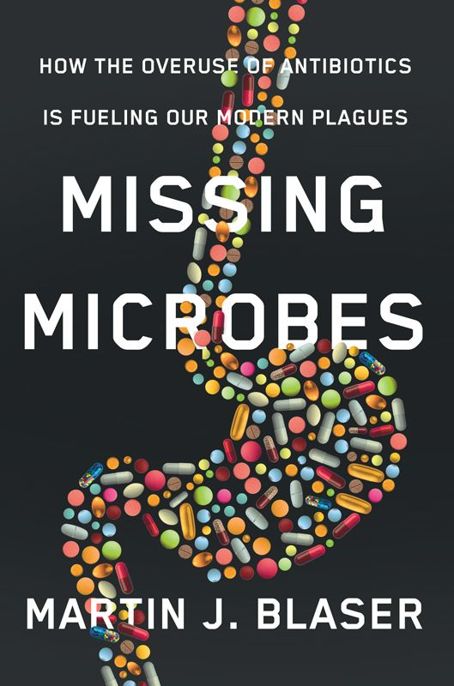 HOW THE OVERUSE OF ANTIBIOTICS IS FUELING OUR MODERN PLAGUES

MISSING MICROBES

MARTIN J. BLASER